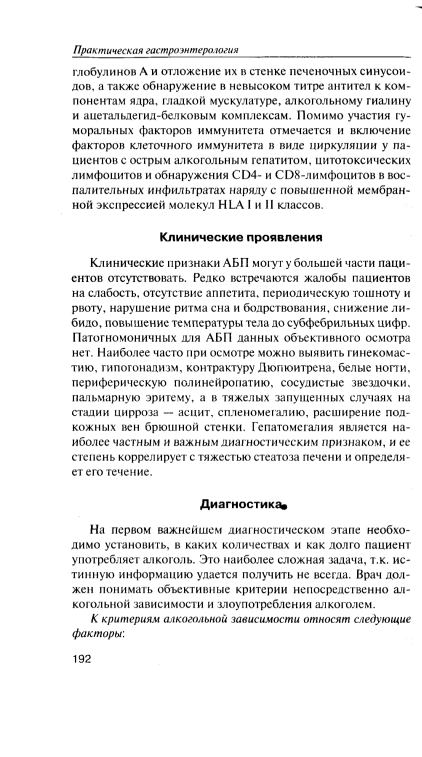 Практическая гастроэнтерология

глобулинов А и отложение их в стенке печеночных синусоидов, а также обнаружение в невысоком титре антител к компонентам ядра, гладкой мускулатуре, алкогольному гиалину и ацетальдегид-белковым комплексам. Помимо участия гуморальных факторов иммунитета отмечается и включение факторов клеточного иммунитета в виде циркуляции у пациентов с острым алкогольным гепатитом, цитотоксических лимфоцитов и обнаружения CD4- и CD8-лимфоцитов в воспалительных инфильтратах наряду с повышенной мембранной экспрессией молекул HLA I и II классов.

Клинические проявления

Клинические признаки АБП могут у большей части пациентов отсутствовать. Редко встречаются жалобы пациентов на слабость, отсутствие аппетита, периодическую тошноту и рвоту, нарушение ритма сна и бодрствования, снижение либидо, повышение температуры тела до субфебрильных цифр. Патогномоничных для АБП данных объективного осмотра нет. Наиболее часто при осмотре можно выявить гинекомастию, гипогонадизм, контрактуру Дюпюитрена, белые ногти, периферическую полинейропатию, сосудистые звездочки, пальмарную эритему, а в тяжелых запущенных случаях на стадии цирроза — асцит, спленомегалию, расширение подкожных вен брюшной стенки. Гепатомегалия является наиболее частным и важным диагностическим признаком, и ее степень коррелирует с тяжестью стеатоза печени и определяет его течение.

Диагностика

На первом важнейшем диагностическом этапе необходимо установить, в каких количествах и как долго пациент употребляет алкоголь. Это наиболее сложная задача, т.к. истинную информацию удается получить не всегда. Врач должен понимать объективные критерии непосредственно алкогольной зависимости и злоупотребления алкоголем.

К критериям алкогольной зависимости относят следующие факторы:

192